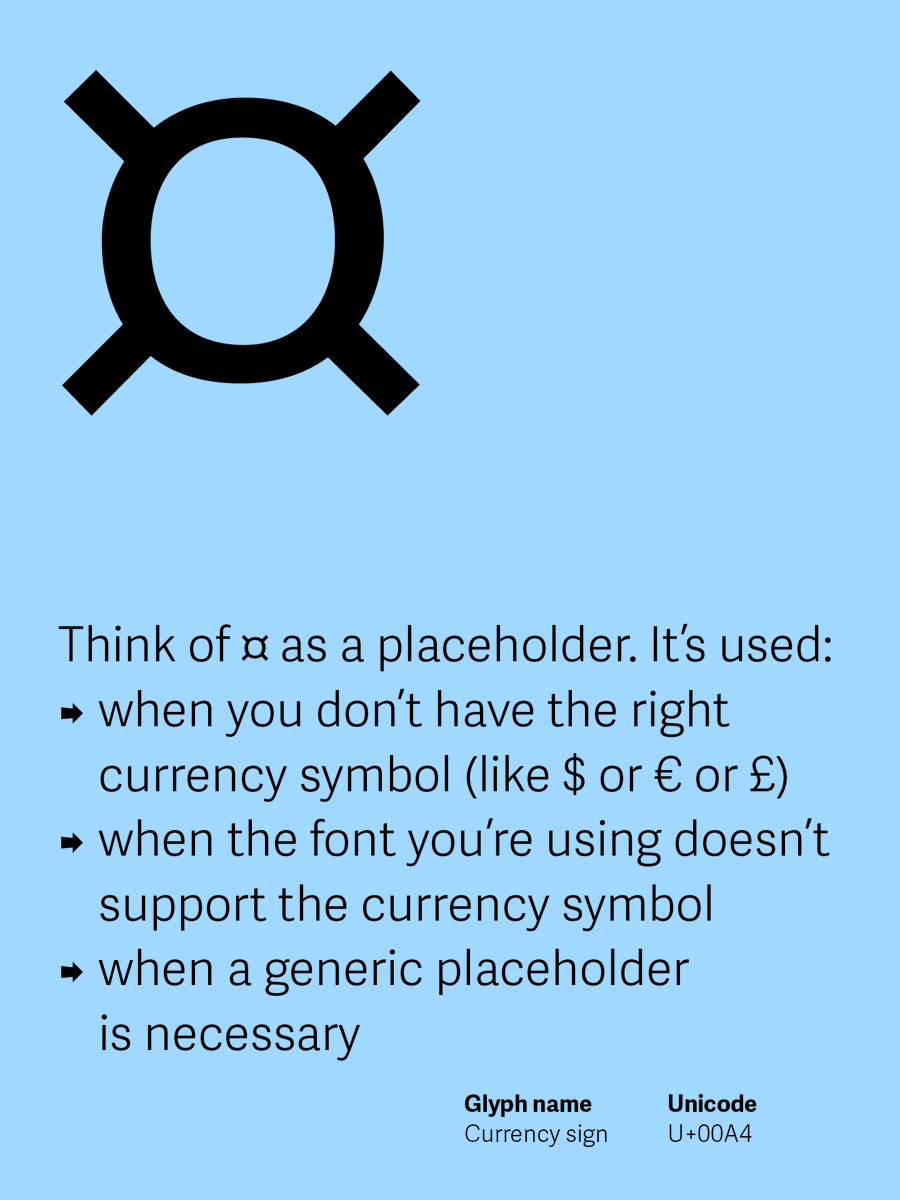 ¤

Think of ¤ as a placeholder. It’s used:
➡ when you don’t have the right currency symbol (like \$ or € or £)
➡ when the font you’re using doesn’t support the currency symbol
➡ when a generic placeholder is necessary

| Glyph name | Unicode |
|---|---|
| Currency sign | U+00A4 |